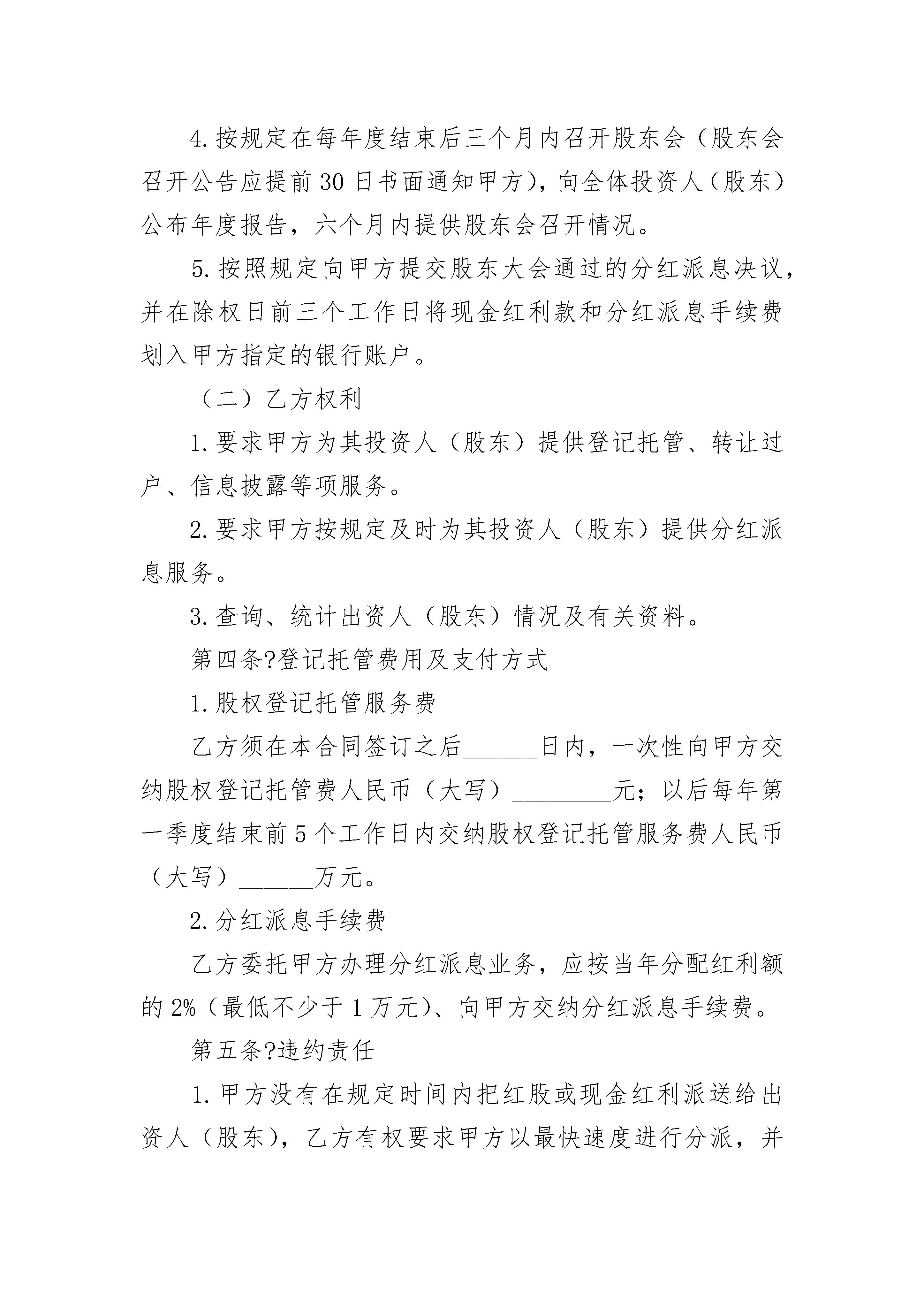 4.按规定在每年度结束后三个月内召开股东会（股东会召开公告应提前30日书面通知甲方），向全体投资人（股东）公布年度报告，六个月内提供股东会召开情况。

5.按照规定向甲方提交股东大会通过的分红派息决议，并在除权日前三个工作日将现金红利款和分红派息手续费划入甲方指定的银行账户。

（二）乙方权利

1.要求甲方为其投资人（股东）提供登记托管、转让过户、信息披露等项服务。

2.要求甲方按规定及时为其投资人（股东）提供分红派息服务。

3.查询、统计出资人（股东）情况及有关资料。

第四条?登记托管费用及支付方式

1.股权登记托管服务费

乙方须在本合同签订之后______日内，一次性向甲方交纳股权登记托管费人民币（大写）________元；以后每年第一季度结束前5个工作日内交纳股权登记托管服务费人民币（大写）______万元。

2.分红派息手续费

乙方委托甲方办理分红派息业务，应按当年分配红利额的2%（最低不少于1万元）、向甲方交纳分红派息手续费。

第五条?违约责任

1.甲方没有在规定时间内把红股或现金红利派送给出资人（股东），乙方有权要求甲方以最快速度进行分派，并